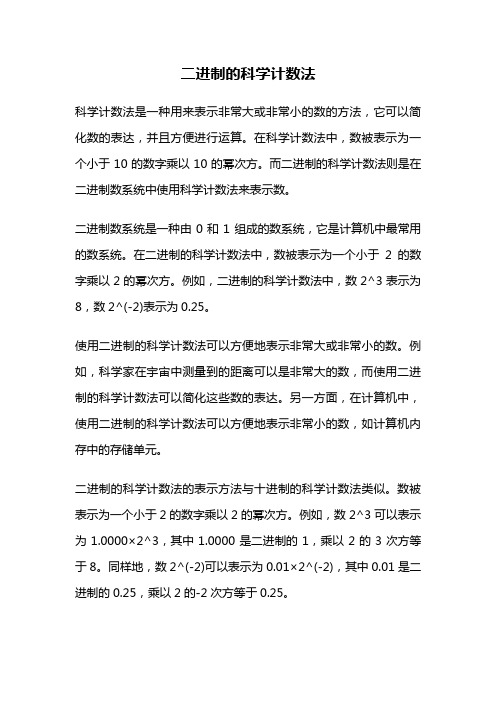 二进制的科学计数法

科学计数法是一种用来表示非常大或非常小的数的方法，它可以简化数的表达，并且方便进行运算。在科学计数法中，数被表示为一个小于 10 的数字乘以 10 的幂次方。而二进制的科学计数法则是在二进制数系统中使用科学计数法来表示数。

二进制数系统是一种由 0 和 1 组成的数系统，它是计算机中最常用的数系统。在二进制的科学计数法中，数被表示为一个小于 2 的数字乘以 2 的幂次方。例如，二进制的科学计数法中，数 2^3 表示为 8，数 2^(-2)表示为 0.25。

使用二进制的科学计数法可以方便地表示非常大或非常小的数。例如，科学家在宇宙中测量到的距离可以是非常大的数，而使用二进制的科学计数法可以简化这些数的表达。另一方面，在计算机中，使用二进制的科学计数法可以方便地表示非常小的数，如计算机内存中的存储单元。

二进制的科学计数法的表示方法与十进制的科学计数法类似。数被表示为一个小于 2 的数字乘以 2 的幂次方。例如，数 2^3 可以表示为 1.0000×2^3，其中 1.0000 是二进制的 1，乘以 2 的 3 次方等于 8。同样地，数 2^(-2)可以表示为 0.01×2^(-2)，其中 0.01 是二进制的 0.25，乘以 2 的-2 次方等于 0.25。